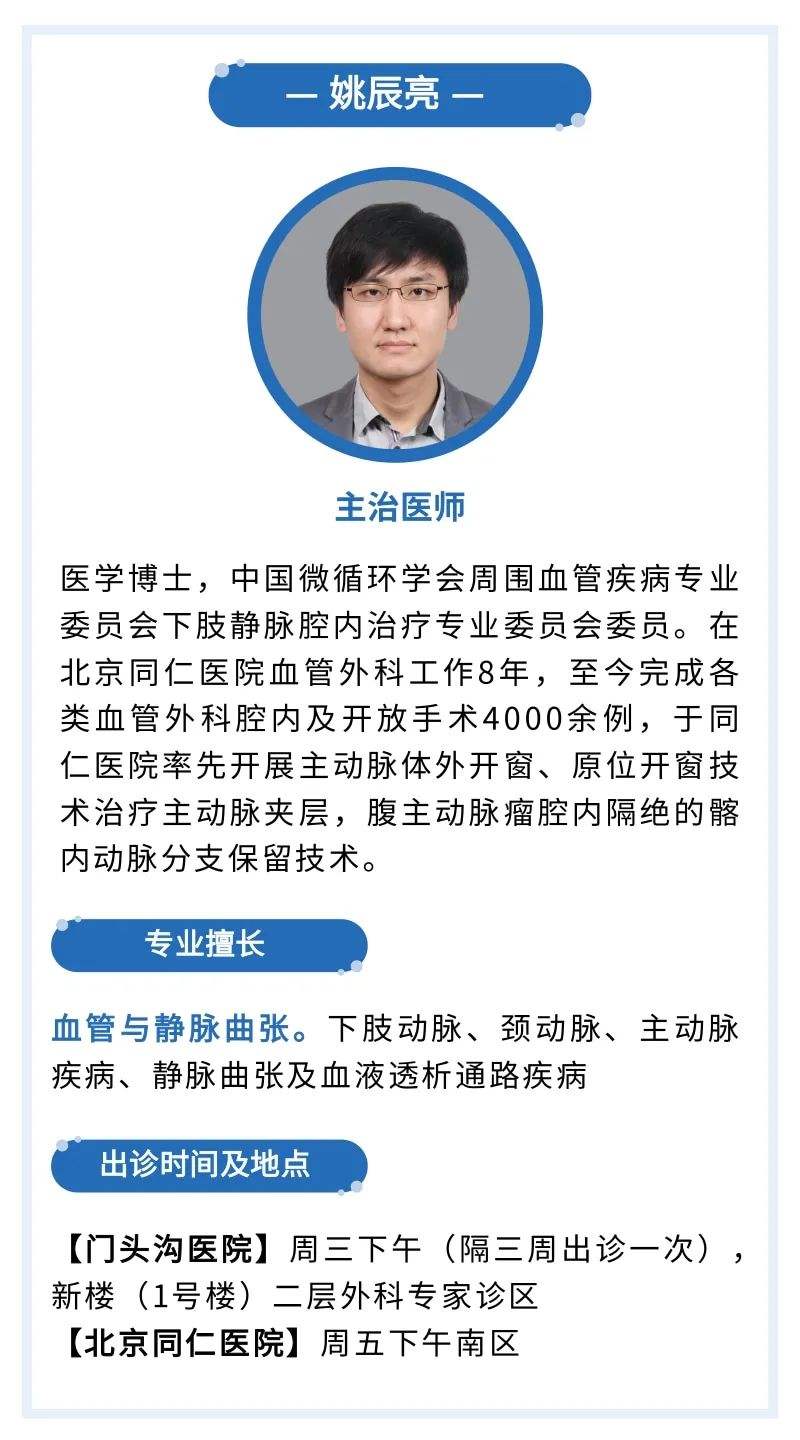 — 姚辰亮 —

主治医师

医学博士，中国微循环学会周围血管疾病专业委员会下肢静脉腔内治疗专业委员会委员。在北京同仁医院血管外科工作8年，至今完成各类血管外科腔内及开放手术4000余例，于同仁医院率先开展主动脉体外开窗、原位开窗技术治疗主动脉夹层，腹主动脉瘤腔内隔绝的髂内动脉分支保留技术。

专业擅长

血管与静脉曲张。下肢动脉、颈动脉、主动脉疾病、静脉曲张及血液透析通路疾病

出诊时间及地点

【门头沟医院】周三下午（隔三周出诊一次），新楼（1号楼）二层外科专家诊区
【北京同仁医院】周五下午南区